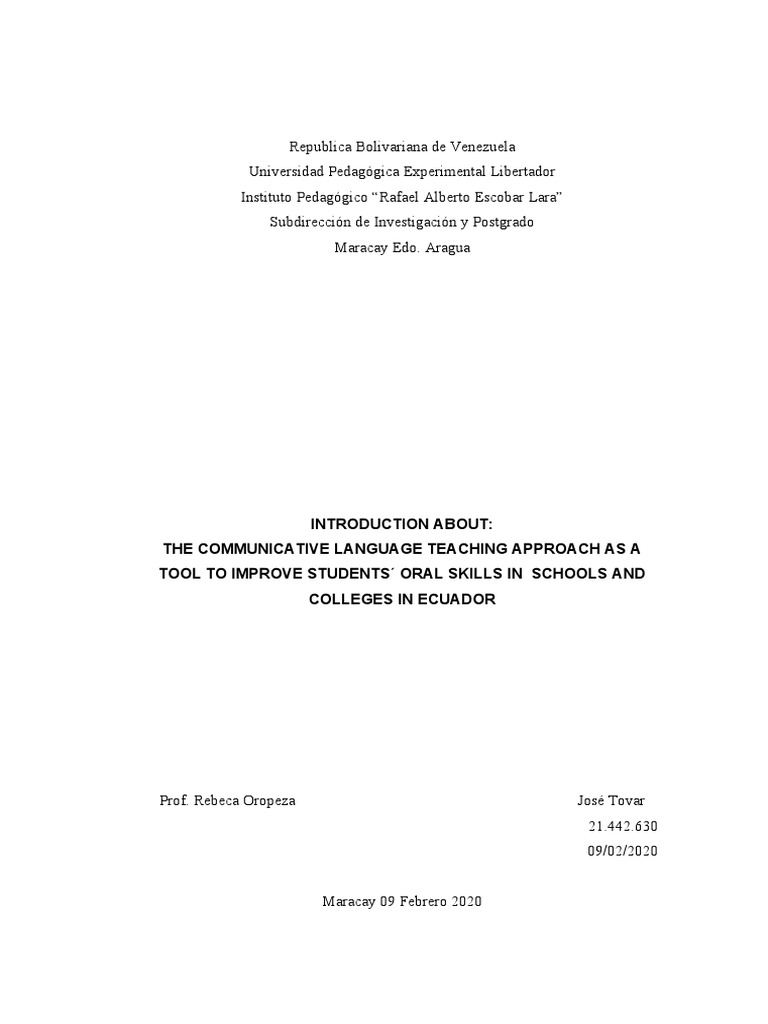 Republica Bolivariana de Venezuela
Universidad Pedagógica Experimental Libertador
Instituto Pedagógico "Rafael Alberto Escobar Lara"
Subdirección de Investigación y Postgrado
Maracay Edo. Aragua

INTRODUCTION ABOUT:
THE COMMUNICATIVE LANGUAGE TEACHING APPROACH AS A TOOL TO IMPROVE STUDENTS´ ORAL SKILLS IN SCHOOLS AND COLLEGES IN ECUADOR

Prof. Rebeca Oropeza
José Tovar
21.442.630
09/02/2020

Maracay 09 Febrero 2020